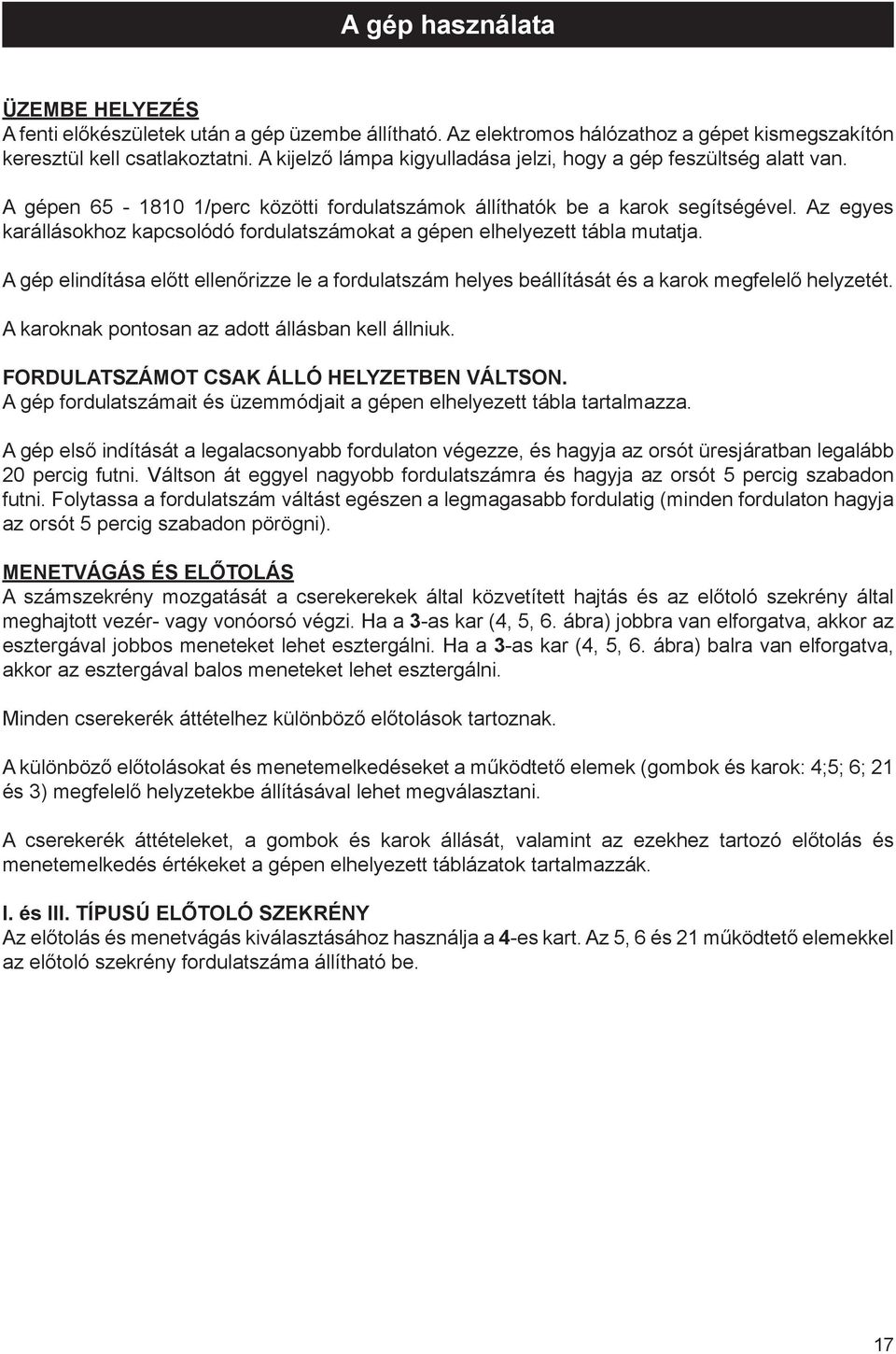 A gép használata

ÜZEMBE HELYEZÉS
A fenti előkészületek után a gép üzembe állítható. Az elektromos hálózathoz a gépet kismegszakítón keresztül kell csatlakoztatni. A kijelző lámpa kigyulladása jelzi, hogy a gép feszültség alatt van.

A gépen 65 - 1810 1/perc közötti fordulatszámok állíthatók be a karok segítségével. Az egyes karállásokhoz kapcsolódó fordulatszámokat a gépen elhelyezett tábla mutatja.

A gép elindítása előtt ellenőrizze le a fordulatszám helyes beállítását és a karok megfelelő helyzetét.

A karoknak pontosan az adott állásban kell állniuk.

FORDULATSZÁMOT CSAK ÁLLÓ HELYZETBEN VÁLTSON.
A gép fordulatszámait és üzemmódjait a gépen elhelyezett tábla tartalmazza.

A gép első indítását a legalacsonyabb fordulaton végezze, és hagyja az orsót üresjáratban legalább 20 percig futni. Váltson át eggyel nagyobb fordulatszámra és hagyja az orsót 5 percig szabadon futni. Folytassa a fordulatszám váltást egészen a legmagasabb fordulatig (minden fordulaton hagyja az orsót 5 percig szabadon pörögni).

MENETVÁGÁS ÉS ELŐTOLÁS
A számszekrény mozgatását a cserekerekek által közvetített hajtás és az előtoló szekrény által meghajtott vezér- vagy vonóorsó végzi. Ha a 3-as kar (4, 5, 6. ábra) jobbra van elforgatva, akkor az esztergával jobbos meneteket lehet esztergálni. Ha a 3-as kar (4, 5, 6. ábra) balra van elforgatva, akkor az esztergával balos meneteket lehet esztergálni.

Minden cserekerék áttételhez különböző előtolások tartoznak.

A különböző előtolásokat és menetemelkedéseket a működtető elemek (gombok és karok: 4;5; 6; 21 és 3) megfelelő helyzetekbe állításával lehet megválasztani.

A cserekerék áttételeket, a gombok és karok állását, valamint az ezekhez tartozó előtolás és menetemelkedés értékeket a gépen elhelyezett táblázatok tartalmazzák.

I. és III. TÍPUSÚ ELŐTOLÓ SZEKRÉNY
Az előtolás és menetvágás kiválasztásához használja a 4-es kart. Az 5, 6 és 21 működtető elemekkel az előtoló szekrény fordulatszáma állítható be.

17